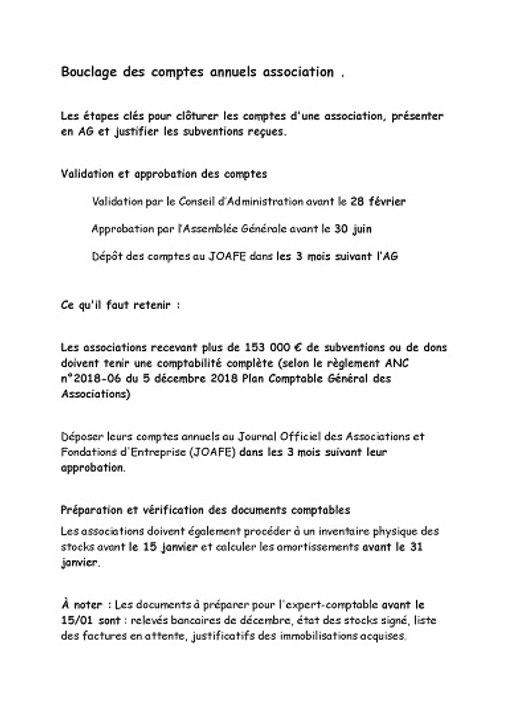 Bouclage des comptes annuels association .

Les étapes clés pour clôturer les comptes d'une association, présenter en AG et justifier les subventions reçues.

Validation et approbation des comptes

Validation par le Conseil d'Administration avant le 28 février

Approbation par l'Assemblée Générale avant le 30 juin

Dépôt des comptes au JOAFE dans les 3 mois suivant l'AG

Ce qu'il faut retenir :

Les associations recevant plus de 153 000 € de subventions ou de dons doivent tenir une comptabilité complète (selon le règlement ANC n°2018-06 du 5 décembre 2018 Plan Comptable Général des Associations)

Déposer leurs comptes annuels au Journal Officiel des Associations et Fondations d'Entreprise (JOAFE) dans les 3 mois suivant leur approbation.

Préparation et vérification des documents comptables

Les associations doivent également procéder à un inventaire physique des stocks avant le 15 janvier et calculer les amortissements avant le 31 janvier.

À noter : Les documents à préparer pour l'expert-comptable avant le 15/01 sont : relevés bancaires de décembre, état des stocks signé, liste des factures en attente, justificatifs des immobilisations acquises.